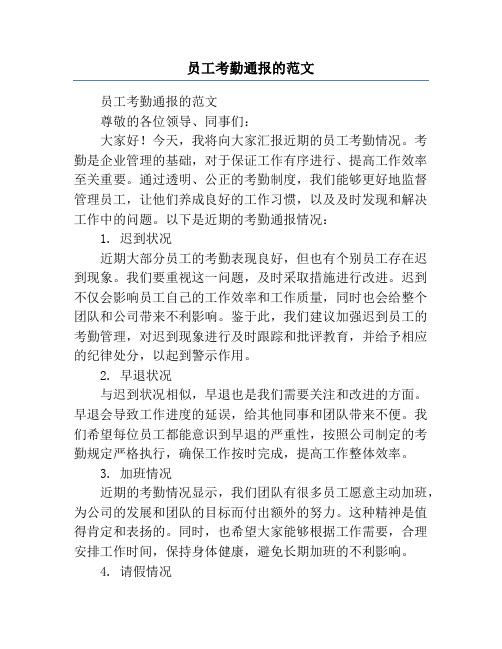 员工考勤通报的范文

员工考勤通报的范文

尊敬的各位领导、同事们：

大家好！今天，我将向大家汇报近期的员工考勤情况。考勤是企业管理的基础，对于保证工作有序进行、提高工作效率至关重要。通过透明、公正的考勤制度，我们能够更好地监督管理员工，让他们养成良好的工作习惯，以及及时发现和解决工作中的问题。以下是近期的考勤通报情况：

1. 迟到状况

近期大部分员工的考勤表现良好，但也有个别员工存在迟到现象。我们要重视这一问题，及时采取措施进行改进。迟到不仅会影响员工自己的工作效率和工作质量，同时也会给整个团队和公司带来不利影响。鉴于此，我们建议加强迟到员工的考勤管理，对迟到现象进行及时跟踪和批评教育，并给予相应的纪律处分，以起到警示作用。

2. 早退状况

与迟到状况相似，早退也是我们需要关注和改进的方面。早退会导致工作进度的延误，给其他同事和团队带来不便。我们希望每位员工都能意识到早退的严重性，按照公司制定的考勤规定严格执行，确保工作按时完成，提高工作整体效率。

3. 加班情况

近期的考勤情况显示，我们团队有很多员工愿意主动加班，为公司的发展和团队的目标而付出额外的努力。这种精神是值得肯定和表扬的。同时，也希望大家能够根据工作需要，合理安排工作时间，保持身体健康，避免长期加班的不利影响。

4. 请假情况